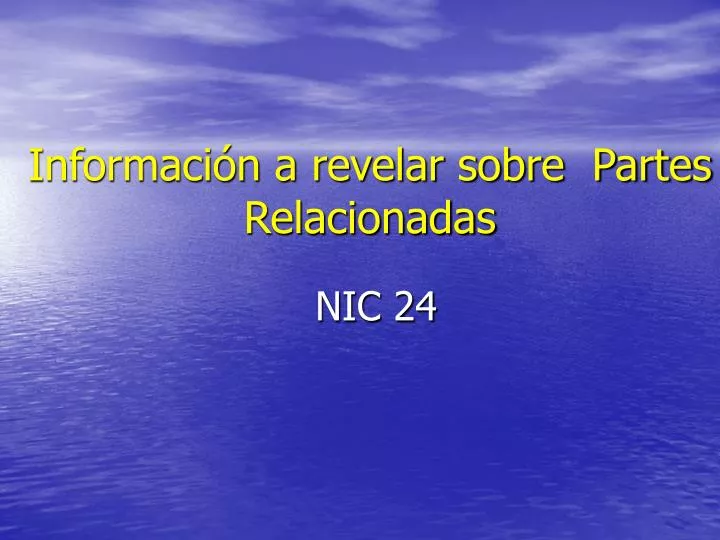 Información a revelar sobre Partes Relacionadas

NIC 24